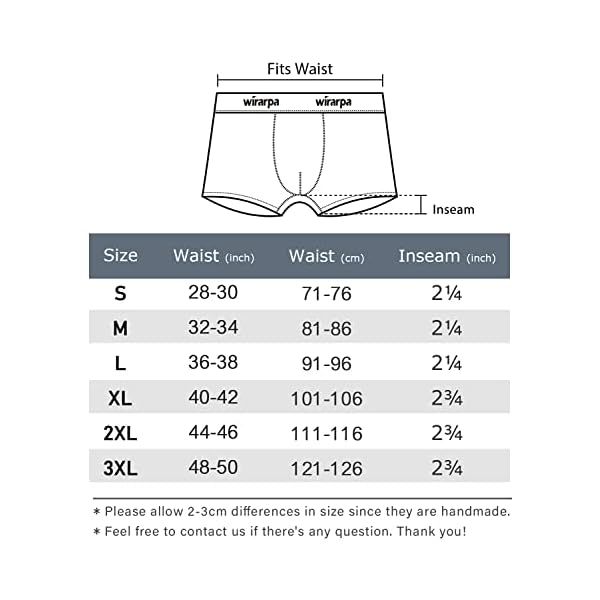 Fits Waist

wirarpa wirarpa

Inseam

| Size | Waist (inch) | Waist (cm) | Inseam (inch) |
|---|---|---|---|
| S | 28-30 | 71-76 | 2¼ |
| M | 32-34 | 81-86 | 2¼ |
| L | 36-38 | 91-96 | 2¼ |
| XL | 40-42 | 101-106 | 2¾ |
| 2XL | 44-46 | 111-116 | 2¾ |
| 3XL | 48-50 | 121-126 | 2¾ |

* Please allow 2-3cm differences in size since they are handmade.
* Feel free to contact us if there's any question. Thank you!